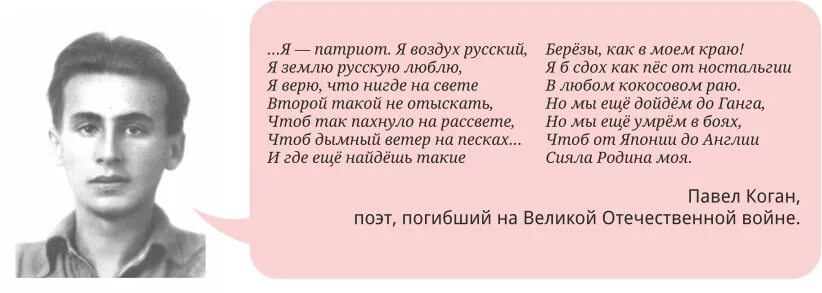 ...Я — патриот. Я воздух русский,
Я землю русскую люблю,
Я верю, что нигде на свете
Второй такой не отыскать,
Чтоб так пахнуло на рассвете,
Чтоб дымный ветер на песках...
И где ещё найдёшь такие

Берёзы, как в моем краю!
Я б сдох как пёс от ностальгии
В любом кокосовом раю.
Но мы ещё дойдём до Ганга,
Но мы ещё умрём в боях,
Чтоб от Японии до Англии
Сияла Родина моя.

Павел Коган,
поэт, погибший на Великой Отечественной войне.